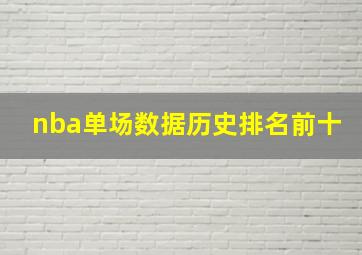 nba单场数据历史排名前十